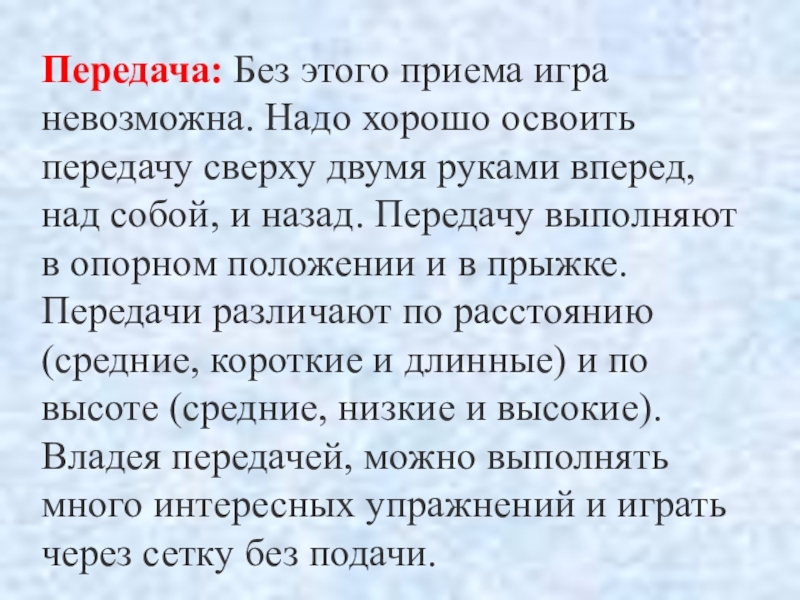 Передача: Без этого приема игра невозможна. Надо хорошо освоить передачу сверху двумя руками вперед, над собой, и назад. Передачу выполняют в опорном положении и в прыжке. Передачи различают по расстоянию (средние, короткие и длинные) и по высоте (средние, низкие и высокие). Владея передачей, можно выполнять много интересных упражнений и играть через сетку без подачи.